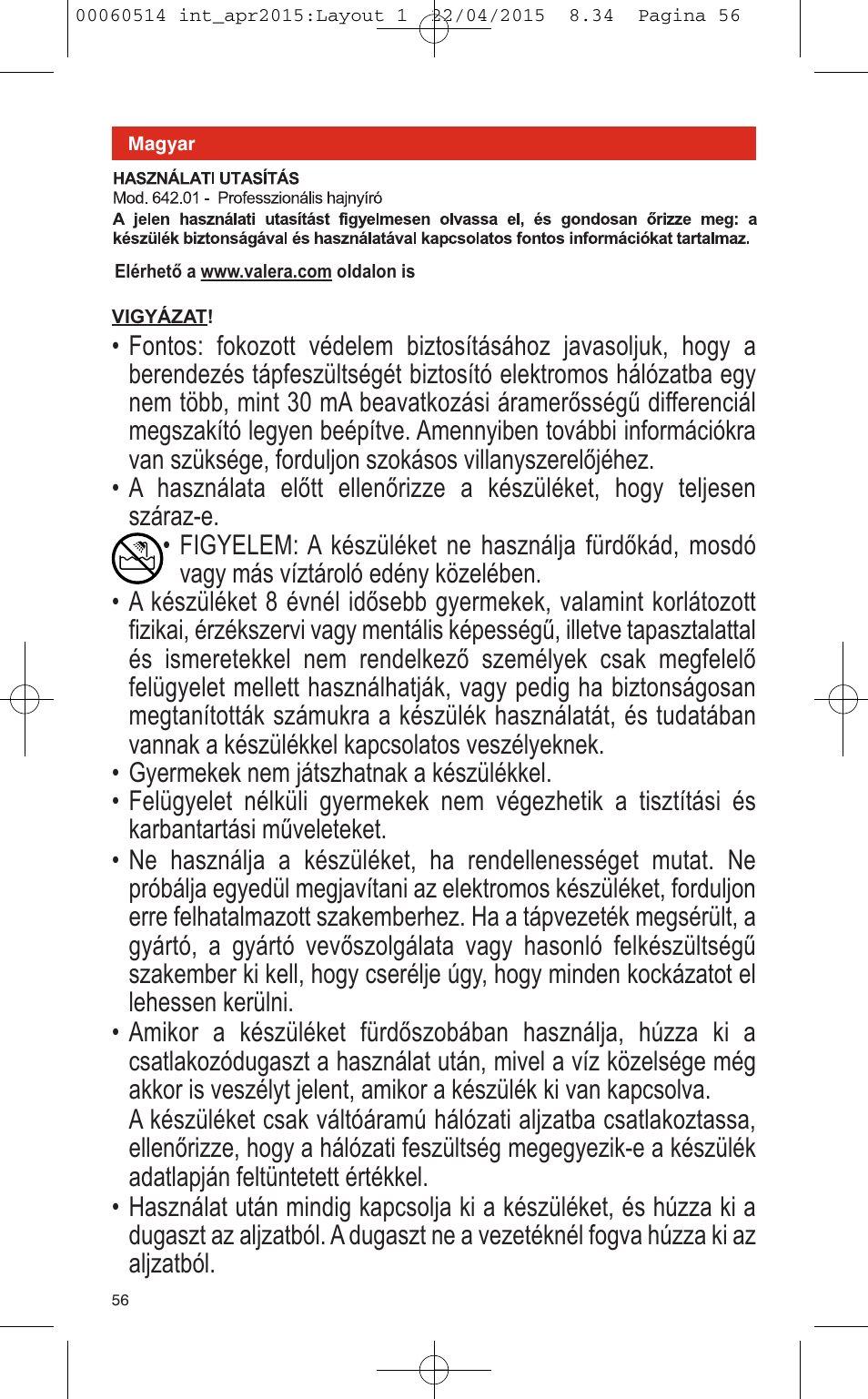 00060514 int_apr2015:Layout 1 22/04/2015 8.34 Pagina 56

Magyar

HASZNÁLATI UTASÍTÁS
Mod. 642.01 - Professzionális hajnyíró
A jelen használati utasítást figyelmesen olvassa el, és gondosan őrizze meg: a készülék biztonságával és használatával kapcsolatos fontos információkat tartalmaz.

Elérhető a www.valera.com oldalon is

VIGYÁZAT!
• Fontos: fokozott védelem biztosításához javasoljuk, hogy a berendezés tápfeszültségét biztosító elektromos hálózatba egy nem több, mint 30 mA beavatkozási áramerősségű differenciál megszakító legyen beépítve. Amennyiben további információkra van szüksége, forduljon szokásos villanyszerelőjéhez.
• A használata előtt ellenőrizze a készüléket, hogy teljesen száraz-e.
• FIGYELEM: A készüléket ne használja fürdőkád, mosdó vagy más víztároló edény közelében.
• A készüléket 8 évnél idősebb gyermekek, valamint korlátozott fizikai, érzékszervi vagy mentális képességű, illetve tapasztalattal és ismeretekkel nem rendelkező személyek csak megfelelő felügyelet mellett használhatják, vagy pedig ha biztonságosan megtanították számukra a készülék használatát, és tudatában vannak a készülékkel kapcsolatos veszélyeknek.
• Gyermekek nem játszhatnak a készülékkel.
• Felügyelet nélküli gyermekek nem végezhetik a tisztítási és karbantartási műveleteket.
• Ne használja a készüléket, ha rendellenességet mutat. Ne próbálja egyedül megjavítani az elektromos készüléket, forduljon erre felhatalmazott szakemberhez. Ha a tápvezeték megsérült, a gyártó, a gyártó vevőszolgálata vagy hasonló felkészültségű szakember ki kell, hogy cserélje úgy, hogy minden kockázatot el lehessen kerülni.
• Amikor a készüléket fürdőszobában használja, húzza ki a csatlakozódugaszt a használat után, mivel a víz közelsége még akkor is veszélyt jelent, amikor a készülék ki van kapcsolva.
A készüléket csak váltóáramú hálózati aljzatba csatlakoztassa, ellenőrizze, hogy a hálózati feszültség megegyezik-e a készülék adatlapján feltüntetett értékkel.
• Használat után mindig kapcsolja ki a készüléket, és húzza ki a dugaszt az aljzatból. A dugaszt ne a vezetéknél fogva húzza ki az aljzatból.
56